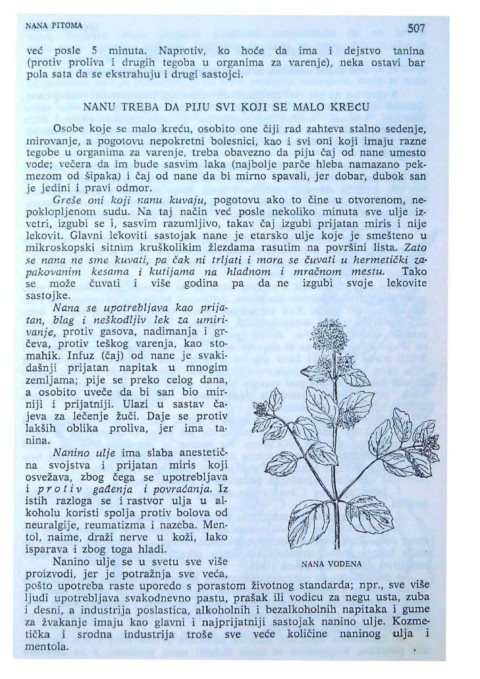 NANA PITOMA

507

već posle 5 minuta. Naprotiv, ko hoće da ima i dejstvo tanina (protiv proliva i drugih tegoba u organima za varenje), neka ostavi bar pola sata da se ekstrahuju i drugi sastojci.

NANU TREBA DA PIJU SVI KOJI SE MALO KREĆU

Osobe koje se malo kreću, osobito one čiji rad zahteva stalno sedenje, mirovanje, a pogotovu nepokretni bolesnici, kao i svi oni koji imaju razne tegobe u organima za varenje, treba obavezno da piju čaj od nane umesto vode; večera da im bude sasvim laka (najbolje parče hleba namazano pekmezom od šipaka) i čaj od nane da bi mirno spavali, jer dobar, dubok san je jedini i pravi odmor.

Greše oni koji nanu kuvaju, pogotovu ako to čine u otvorenom, nepoklopljenom sudu. Na taj način već posle nekoliko minuta sve ulje izvetri, izgubi se i, sasvim razumljivo, takav čaj izgubi prijatan miris i nije lekovit. Glavni lekoviti sastojak nane je etarsko ulje koje je smešteno u mikroskopski sitnim kruškolikim žlezdama rasutim na površini lista. Zato se nana ne sme kuvati, pa čak ni trljati i mora se čuvati u hermetički zapakovanim kesama i kutijama na hladnom i mračnom mestu. Tako se može čuvati i više godina pa da ne izgubi svoje lekovite sastojke.

Nana se upotrebljava kao prijatan, blag i neškodljiv lek za umirivanje, protiv gasova, nadimanja i grčeva, protiv teškog varenja, kao stomahik. Infuz (čaj) od nane je svakidašnji prijatan napitak u mnogim zemljama; pije se preko celog dana, a osobito uveče da bi san bio mirniji i prijatniji. Ulazi u sastav čajeva za lečenje žuči. Daje se protiv lakših oblika proliva, jer ima tanina.

Nanino ulje ima slaba anestetična svojstva i prijatan miris koji osvežava, zbog čega se upotrebljava i protiv gađenja i povraćanja. Iz istih razloga se i rastvor ulja u alkoholu koristi spolja protiv bolova od neuralgije, reumatizma i nazeba. Mentol, naime, draži nerve u koži, lako isparava i zbog toga hladi.

Nanino ulje se u svetu sve više proizvodi, jer je potražnja sve veća, pošto upotreba raste uporedo s porastom životnog standarda; npr., sve više ljudi upotrebljava svakodnevno pastu, prašak ili vodicu za negu usta, zuba i desni, a industrija poslastica, alkoholnih i bezalkoholnih napitaka i gume za žvakanje imaju kao glavni i najprijatniji sastojak nanino ulje. Kozmetička i srodna industrija troše sve veće količine naninog ulja i mentola.

NANA VODENA